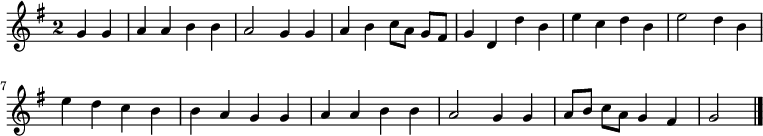 2
7